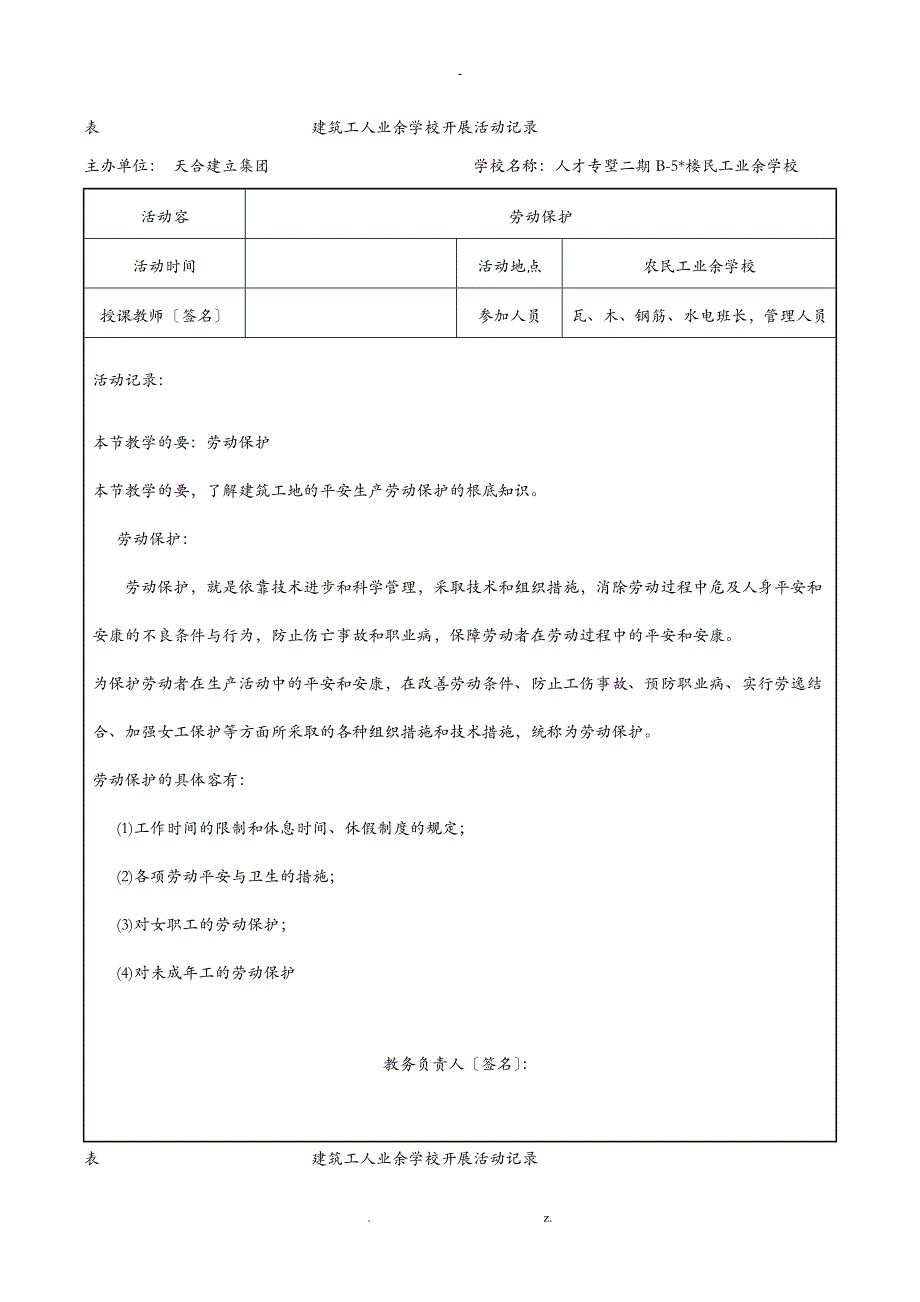 -

表 建筑工人业余学校开展活动记录

主办单位： 天合建立集团 学校名称：人才专墅二期 B-5*楼民工业余学校

| 活动容 | 劳动保护 | | |
|---|---|---|---|
| 活动时间 | | 活动地点 | 农民工业余学校 |
| 授课教师〔签名〕 | | 参加人员 | 瓦、木、钢筋、水电班长，管理人员 |

活动记录：

本节教学的要：劳动保护

本节教学的要，了解建筑工地的平安生产劳动保护的根底知识。

劳动保护：

劳动保护，就是依靠技术进步和科学管理，采取技术和组织措施，消除劳动过程中危及人身平安和安康的不良条件与行为，防止伤亡事故和职业病，保障劳动者在劳动过程中的平安和安康。

为保护劳动者在生产活动中的平安和安康，在改善劳动条件、防止工伤事故、预防职业病、实行劳逸结合、加强女工保护等方面所采取的各种组织措施和技术措施，统称为劳动保护。

劳动保护的具体容有：

(1)工作时间的限制和休息时间、休假制度的规定；

(2)各项劳动平安与卫生的措施；

(3)对女职工的劳动保护；

(4)对未成年工的劳动保护

教务负责人〔签名〕：

表 建筑工人业余学校开展活动记录

. z.